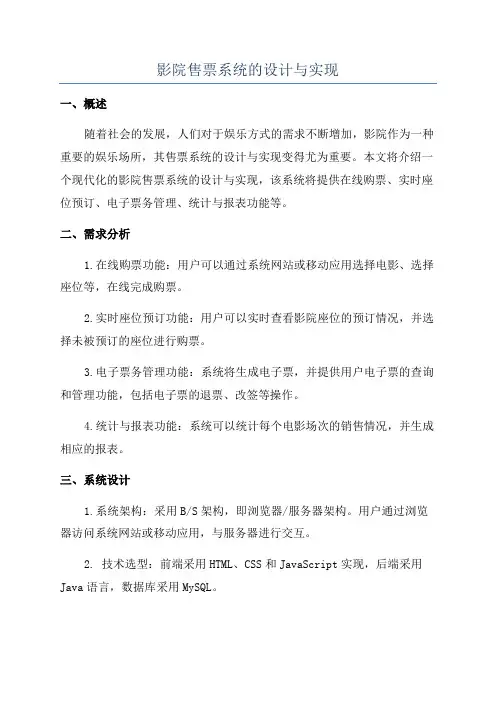 影院售票系统的设计与实现

一、概述

随着社会的发展，人们对于娱乐方式的需求不断增加，影院作为一种重要的娱乐场所，其售票系统的设计与实现变得尤为重要。本文将介绍一个现代化的影院售票系统的设计与实现，该系统将提供在线购票、实时座位预订、电子票务管理、统计与报表功能等。

二、需求分析

1.在线购票功能：用户可以通过系统网站或移动应用选择电影、选择座位等，在线完成购票。

2.实时座位预订功能：用户可以实时查看影院座位的预订情况，并选择未被预订的座位进行购票。

3.电子票务管理功能：系统将生成电子票，并提供用户电子票的查询和管理功能，包括电子票的退票、改签等操作。

4.统计与报表功能：系统可以统计每个电影场次的销售情况，并生成相应的报表。

三、系统设计

1.系统架构：采用B/S架构，即浏览器/服务器架构。用户通过浏览器访问系统网站或移动应用，与服务器进行交互。

2. 技术选型：前端采用HTML、CSS和JavaScript实现，后端采用Java语言，数据库采用MySQL。